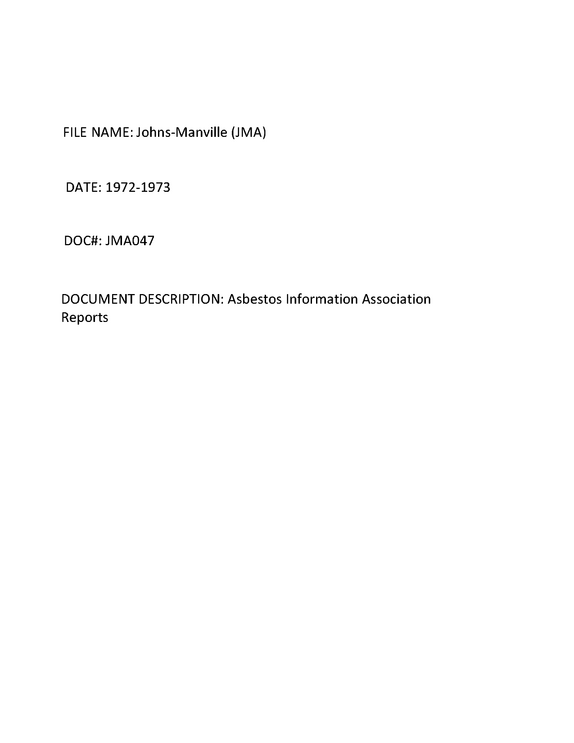 FILE NAME: Johns-Manville (JMA)

DATE: 1972-1973

DOC#: JMA047

DOCUMENT DESCRIPTION: Asbestos Information Association Reports